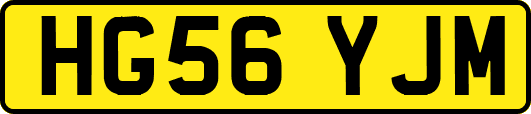 HG56 YJM